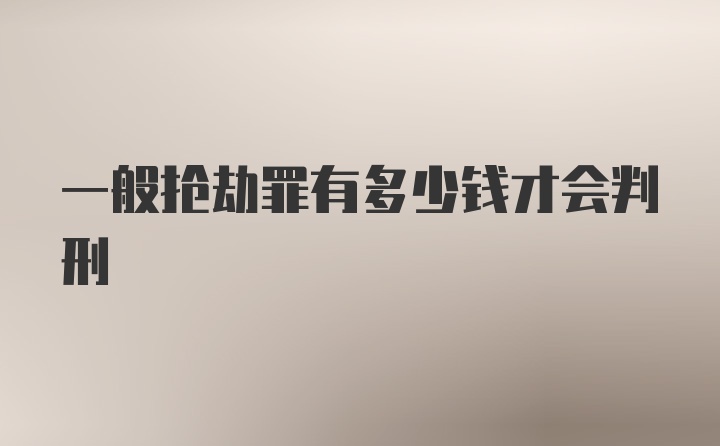 一般抢劫罪有多少钱才会判刑